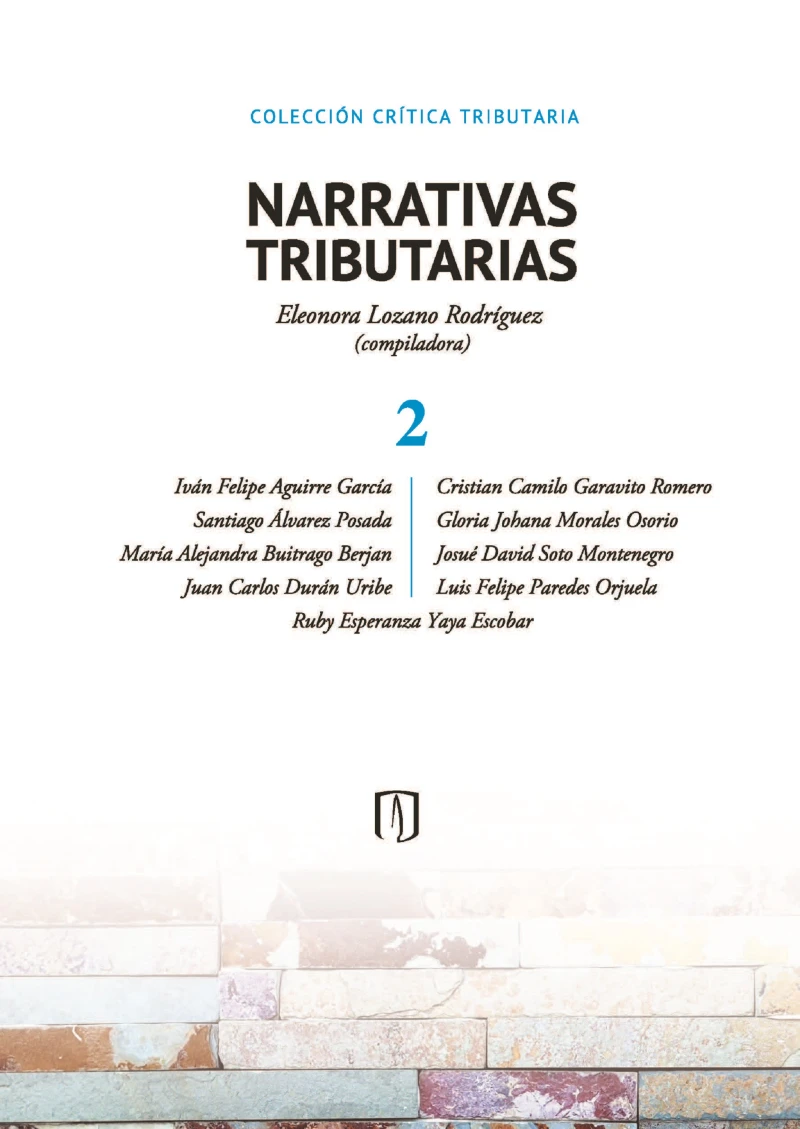 COLECCIÓN CRÍTICA TRIBUTARIA

NARRATIVAS TRIBUTARIAS

Eleonora Lozano Rodríguez
(compiladora)

2

Iván Felipe Aguirre García
Santiago Álvarez Posada
María Alejandra Buitrago Berjan
Juan Carlos Durán Uribe

Cristian Camilo Garavito Romero
Gloria Johana Morales Osorio
Josué David Soto Montenegro
Luis Felipe Paredes Orjuela

Ruby Esperanza Yaya Escobar